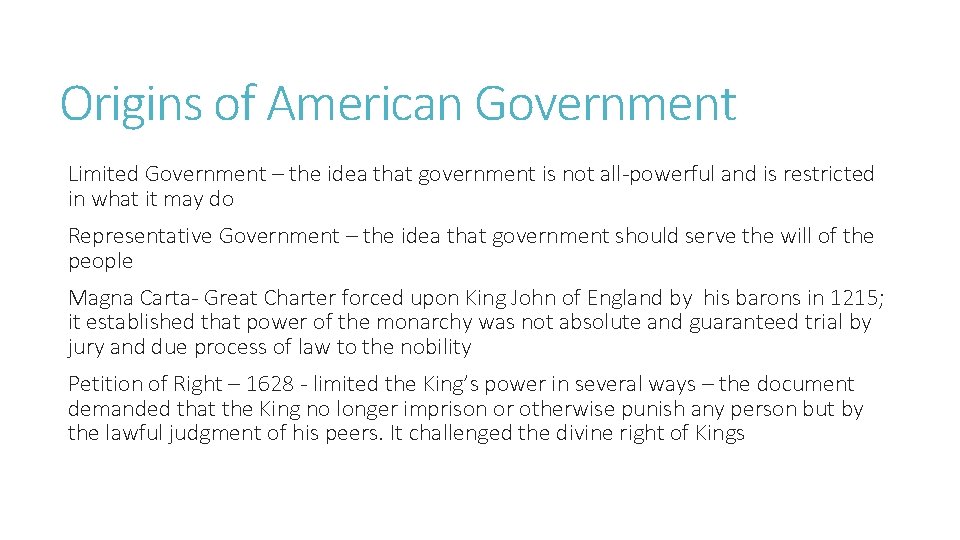 Origins of American Government

Limited Government – the idea that government is not all-powerful and is restricted in what it may do

Representative Government – the idea that government should serve the will of the people

Magna Carta- Great Charter forced upon King John of England by his barons in 1215; it established that power of the monarchy was not absolute and guaranteed trial by jury and due process of law to the nobility

Petition of Right – 1628 - limited the King's power in several ways – the document demanded that the King no longer imprison or otherwise punish any person but by the lawful judgment of his peers. It challenged the divine right of Kings